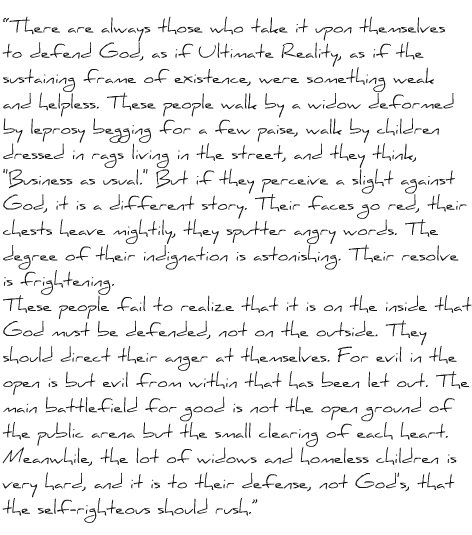 "There are always those who take it upon themselves to defend God, as if Ultimate Reality, as if the sustaining frame of existence, were something weak and helpless. These people walk by a widow deformed by leprosy begging for a few paise, walk by children dressed in rags living in the street, and they think, "Business as usual." But if they perceive a slight against God, it is a different story. Their faces go red, their chests heave mightily, they sputter angry words. The degree of their indignation is astonishing. Their resolve is frightening.
These people fail to realize that it is on the inside that God must be defended, not on the outside. They should direct their anger at themselves. For evil in the open is but evil from within that has been let out. The main battlefield for good is not the open ground of the public arena but the small clearing of each heart. Meanwhile, the lot of widows and homeless children is very hard, and it is to their defense, not God's, that the self-righteous should rush."